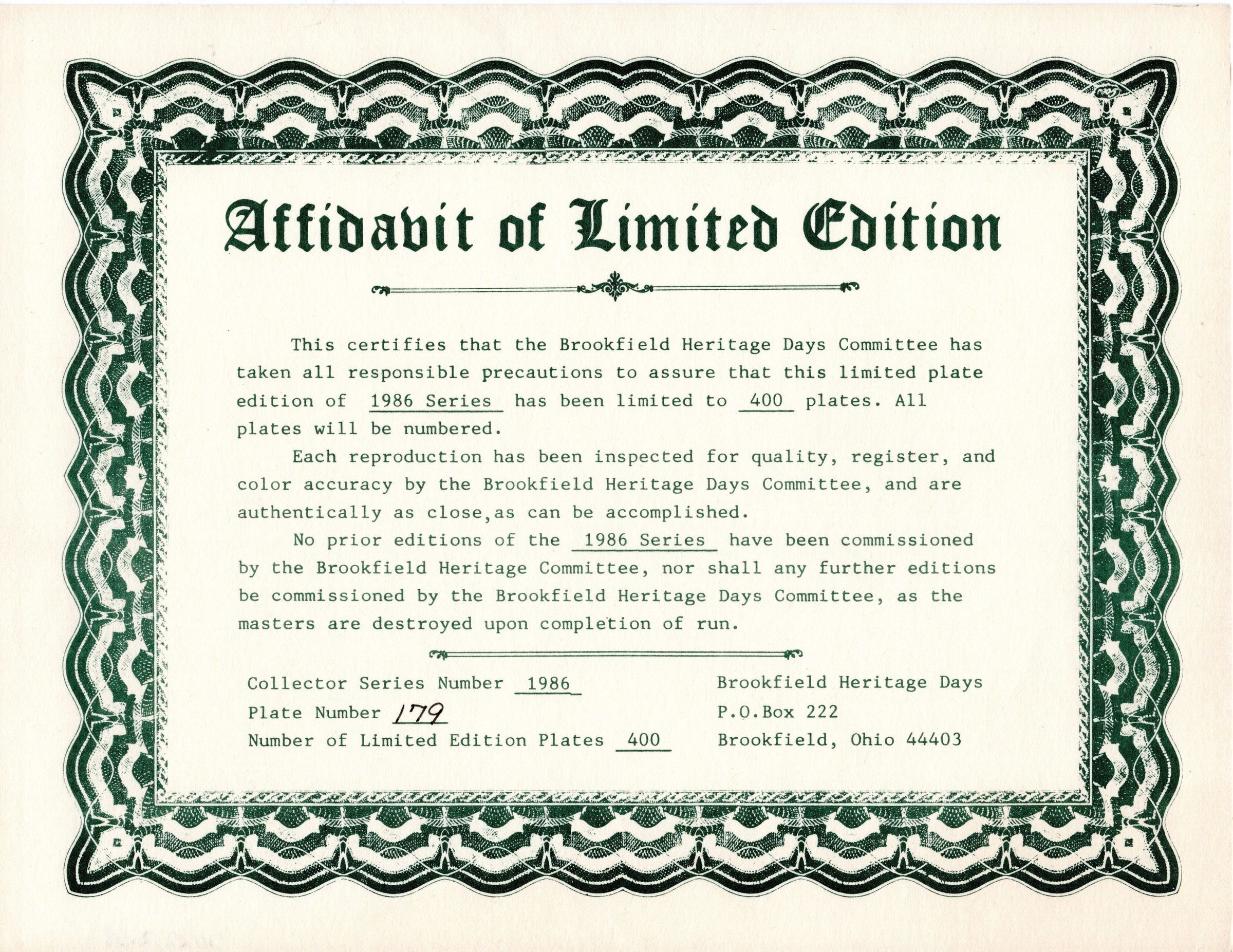 Affidavit of Limited Edition

This certifies that the Brookfield Heritage Days Committee has taken all responsible precautions to assure that this limited plate edition of 1986 Series has been limited to 400 plates. All plates will be numbered.

Each reproduction has been inspected for quality, register, and color accuracy by the Brookfield Heritage Days Committee, and are authentically as close,as can be accomplished.

No prior editions of the 1986 Series have been commissioned by the Brookfield Heritage Committee, nor shall any further editions be commissioned by the Brookfield Heritage Days Committee, as the masters are destroyed upon completion of run.

Collector Series Number 1986
Plate Number 179
Number of Limited Edition Plates 400

Brookfield Heritage Days
P.O.Box 222
Brookfield, Ohio 44403